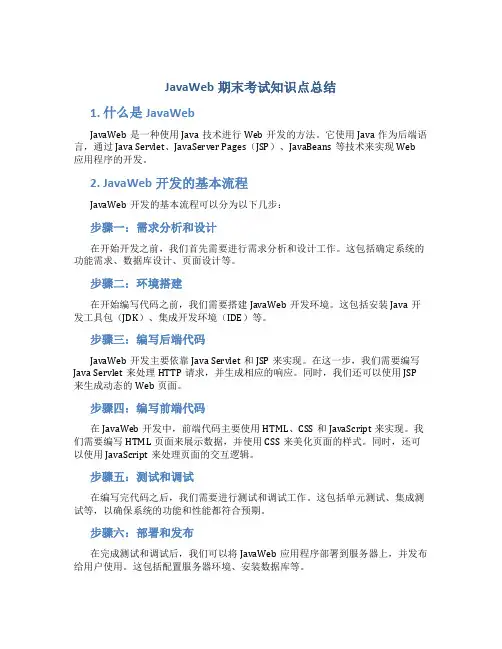 JavaWeb 期末考试知识点总结

1. 什么是 JavaWeb

JavaWeb 是一种使用 Java 技术进行 Web 开发的方法。它使用 Java 作为后端语言，通过 Java Servlet、JavaServer Pages（JSP）、JavaBeans 等技术来实现 Web 应用程序的开发。

2. JavaWeb 开发的基本流程

JavaWeb 开发的基本流程可以分为以下几步：

步骤一：需求分析和设计

在开始开发之前，我们首先需要进行需求分析和设计工作。这包括确定系统的功能需求、数据库设计、页面设计等。

步骤二：环境搭建

在开始编写代码之前，我们需要搭建 JavaWeb 开发环境。这包括安装 Java 开发工具包（JDK）、集成开发环境（IDE）等。

步骤三：编写后端代码

JavaWeb 开发主要依靠 Java Servlet 和 JSP 来实现。在这一步，我们需要编写 Java Servlet 来处理 HTTP 请求，并生成相应的响应。同时，我们还可以使用 JSP 来生成动态的 Web 页面。

步骤四：编写前端代码

在 JavaWeb 开发中，前端代码主要使用 HTML、CSS 和 JavaScript 来实现。我们需要编写 HTML 页面来展示数据，并使用 CSS 来美化页面的样式。同时，还可以使用 JavaScript 来处理页面的交互逻辑。

步骤五：测试和调试

在编写完代码之后，我们需要进行测试和调试工作。这包括单元测试、集成测试等，以确保系统的功能和性能都符合预期。

步骤六：部署和发布

在完成测试和调试后，我们可以将 JavaWeb 应用程序部署到服务器上，并发布给用户使用。这包括配置服务器环境、安装数据库等。